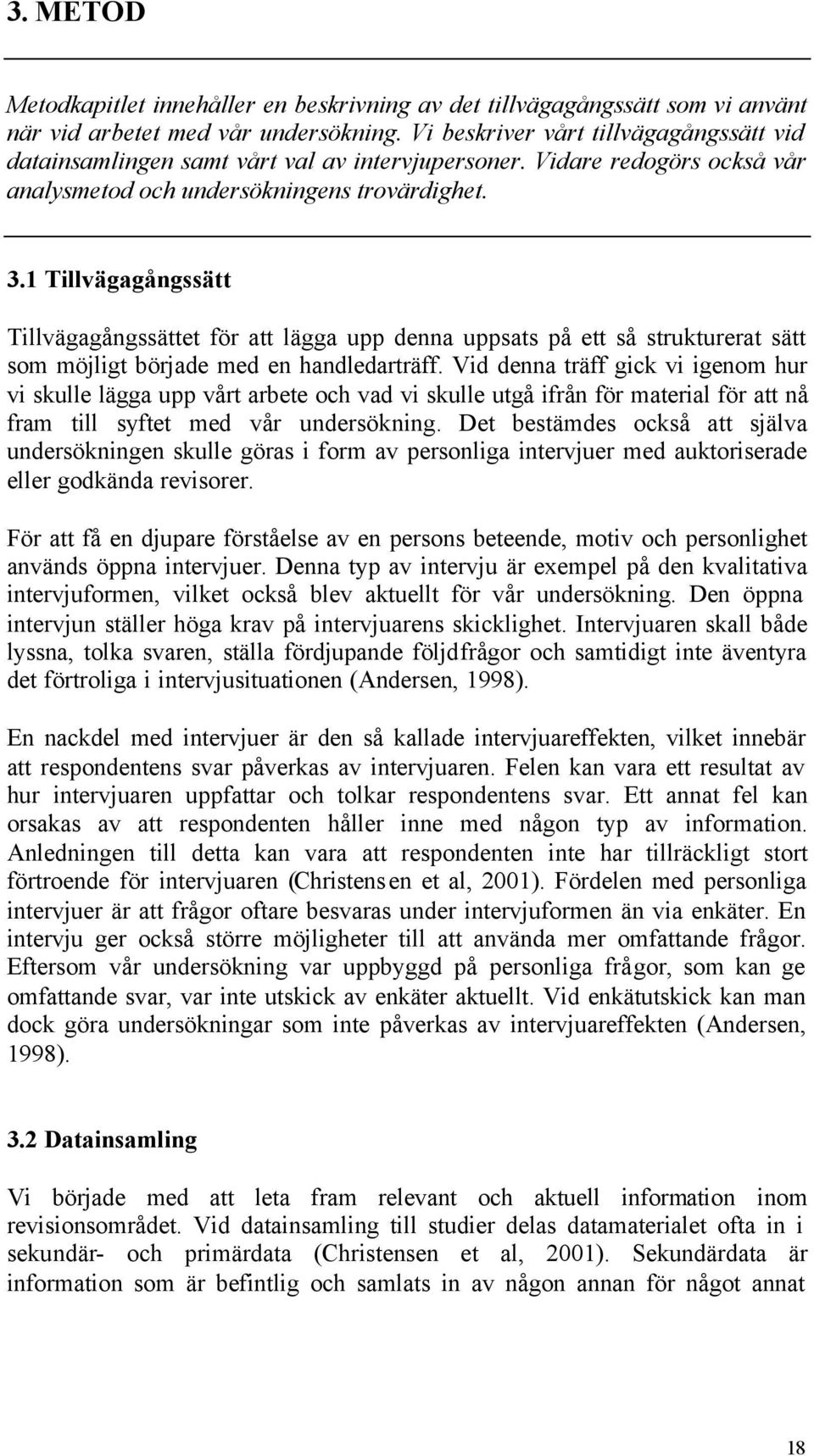 3. METOD

Metodkapitlet innehåller en beskrivning av det tillvägagångssätt som vi använt när vid arbetet med vår undersökning. Vi beskriver vårt tillvägagångssätt vid datainsamlingen samt vårt val av intervjupersoner. Vidare redogörs också vår analysmetod och undersökningens trovärdighet.

3.1 Tillvägagångssätt

Tillvägagångssättet för att lägga upp denna uppsats på ett så strukturerat sätt som möjligt började med en handledarträff. Vid denna träff gick vi igenom hur vi skulle lägga upp vårt arbete och vad vi skulle utgå ifrån för material för att nå fram till syftet med vår undersökning. Det bestämdes också att själva undersökningen skulle göras i form av personliga intervjuer med auktoriserade eller godkända revisorer.

För att få en djupare förståelse av en persons beteende, motiv och personlighet används öppna intervjuer. Denna typ av intervju är exempel på den kvalitativa intervjuformen, vilket också blev aktuellt för vår undersökning. Den öppna intervjun ställer höga krav på intervjuarens skicklighet. Intervjuaren skall både lyssna, tolka svaren, ställa fördjupande följdfrågor och samtidigt inte äventyra det förtroliga i intervjusituationen (Andersen, 1998).

En nackdel med intervjuer är den så kallade intervjuareffekten, vilket innebär att respondentens svar påverkas av intervjuaren. Felen kan vara ett resultat av hur intervjuaren uppfattar och tolkar respondentens svar. Ett annat fel kan orsakas av att respondenten håller inne med någon typ av information. Anledningen till detta kan vara att respondenten inte har tillräckligt stort förtroende för intervjuaren (Christensen et al, 2001). Fördelen med personliga intervjuer är att frågor oftare besvaras under intervjuformen än via enkäter. En intervju ger också större möjligheter till att använda mer omfattande frågor. Eftersom vår undersökning var uppbyggd på personliga frågor, som kan ge omfattande svar, var inte utskick av enkäter aktuellt. Vid enkätutskick kan man dock göra undersökningar som inte påverkas av intervjuareffekten (Andersen, 1998).

3.2 Datainsamling

Vi började med att leta fram relevant och aktuell information inom revisionsområdet. Vid datainsamling till studier delas datamaterialet ofta in i sekundär- och primärdata (Christensen et al, 2001). Sekundärdata är information som är befintlig och samlats in av någon annan för något annat

18